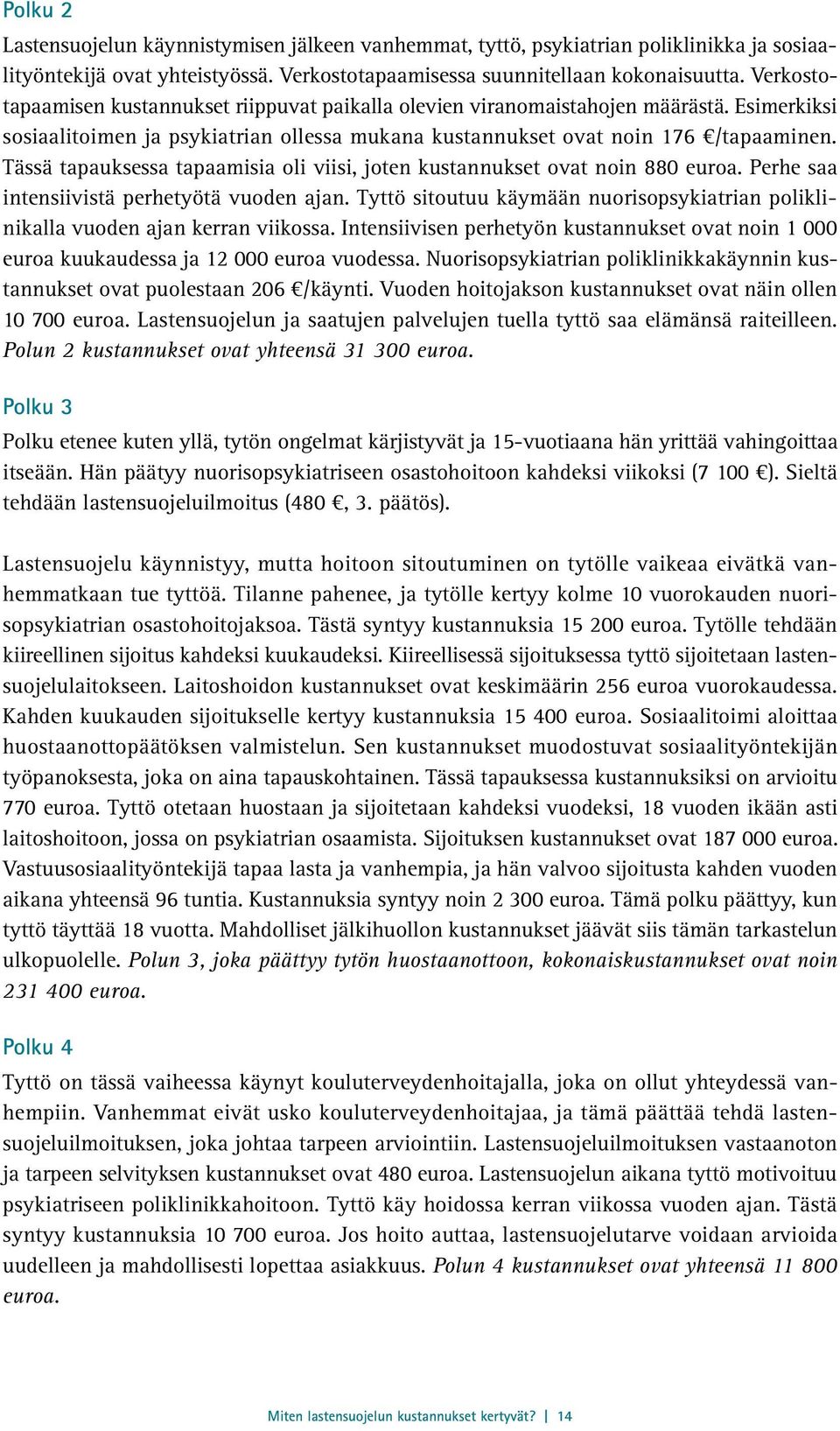 Polku 2

Lastensuojelun käynnistymisen jälkeen vanhemmat, tyttö, psykiatrian poliklinikka ja sosiaalityöntekijä ovat yhteistyössä. Verkostotapaamisessa suunnitellaan kokonaisuutta. Verkostotapaamisen kustannukset riippuvat paikalla olevien viranomaistahojen määrästä. Esimerkiksi sosiaalitoimen ja psykiatrian ollessa mukana kustannukset ovat noin 176 €/tapaaminen. Tässä tapauksessa tapaamisia oli viisi, joten kustannukset ovat noin 880 euroa. Perhe saa intensiivistä perhetyötä vuoden ajan. Tyttö sitoutuu käymään nuorisopsykiatrian poliklinikalla vuoden ajan kerran viikossa. Intensiivisen perhetyön kustannukset ovat noin 1 000 euroa kuukaudessa ja 12 000 euroa vuodessa. Nuorisopsykiatrian poliklinikkakäynnin kustannukset ovat puolestaan 206 €/käynti. Vuoden hoitojakson kustannukset ovat näin ollen 10 700 euroa. Lastensuojelun ja saatujen palvelujen tuella tyttö saa elämänsä raiteilleen. Polun 2 kustannukset ovat yhteensä 31 300 euroa.

Polku 3

Polku etenee kuten yllä, tytön ongelmat kärjistyvät ja 15-vuotiaana hän yrittää vahingoittaa itseään. Hän päätyy nuorisopsykiatriseen osastohoitoon kahdeksi viikoksi (7 100 €). Sieltä tehdään lastensuojeluilmoitus (480 €, 3. päätös).

Lastensuojelu käynnistyy, mutta hoitoon sitoutuminen on tytölle vaikeaa eivätkä vanhemmatkaan tue tyttöä. Tilanne pahenee, ja tytölle kertyy kolme 10 vuorokauden nuorisopsykiatrian osastohoitojaksoa. Tästä syntyy kustannuksia 15 200 euroa. Tytölle tehdään kiireellinen sijoitus kahdeksi kuukaudeksi. Kiireellisessä sijoituksessa tyttö sijoitetaan lastensuojelulaitokseen. Laitoshoidon kustannukset ovat keskimäärin 256 euroa vuorokaudessa. Kahden kuukauden sijoitukselle kertyy kustannuksia 15 400 euroa. Sosiaalitoimi aloittaa huostaanottopäätöksen valmistelun. Sen kustannukset muodostuvat sosiaalityöntekijän työpanoksesta, joka on aina tapauskohtainen. Tässä tapauksessa kustannuksiksi on arvioitu 770 euroa. Tyttö otetaan huostaan ja sijoitetaan kahdeksi vuodeksi, 18 vuoden ikään asti laitoshoitoon, jossa on psykiatrian osaamista. Sijoituksen kustannukset ovat 187 000 euroa. Vastuusosiaalityöntekijä tapaa lasta ja vanhempia, ja hän valvoo sijoitusta kahden vuoden aikana yhteensä 96 tuntia. Kustannuksia syntyy noin 2 300 euroa. Tämä polku päättyy, kun tyttö täyttää 18 vuotta. Mahdolliset jälkihuollon kustannukset jäävät siis tämän tarkastelun ulkopuolelle. Polun 3, joka päättyy tytön huostaanottoon, kokonaiskustannukset ovat noin 231 400 euroa.

Polku 4

Tyttö on tässä vaiheessa käynyt kouluterveydenhoitajalla, joka on ollut yhteydessä vanhempiin. Vanhemmat eivät usko kouluterveydenhoitajaa, ja tämä päättää tehdä lastensuojeluilmoituksen, joka johtaa tarpeen arviointiin. Lastensuojeluilmoituksen vastaanoton ja tarpeen selvityksen kustannukset ovat 480 euroa. Lastensuojelun aikana tyttö motivoituu psykiatriseen poliklinikkahoitoon. Tyttö käy hoidossa kerran viikossa vuoden ajan. Tästä syntyy kustannuksia 10 700 euroa. Jos hoito auttaa, lastensuojelutarve voidaan arvioida uudelleen ja mahdollisesti lopettaa asiakkuus. Polun 4 kustannukset ovat yhteensä 11 800 euroa.

Miten lastensuojelun kustannukset kertyvät? | 14